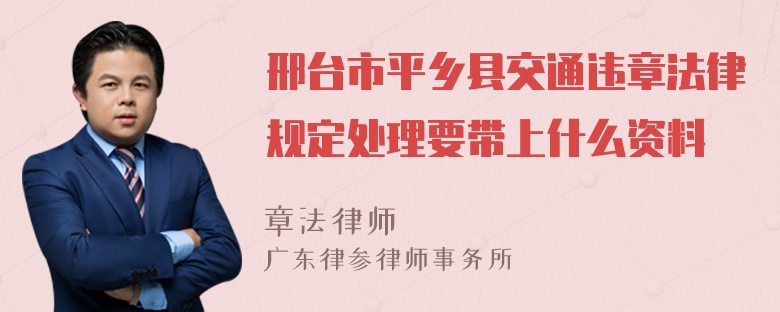 邢台市平乡县交通违章法律规定处理要带上什么资料

章法律师
广东律参律师事务所